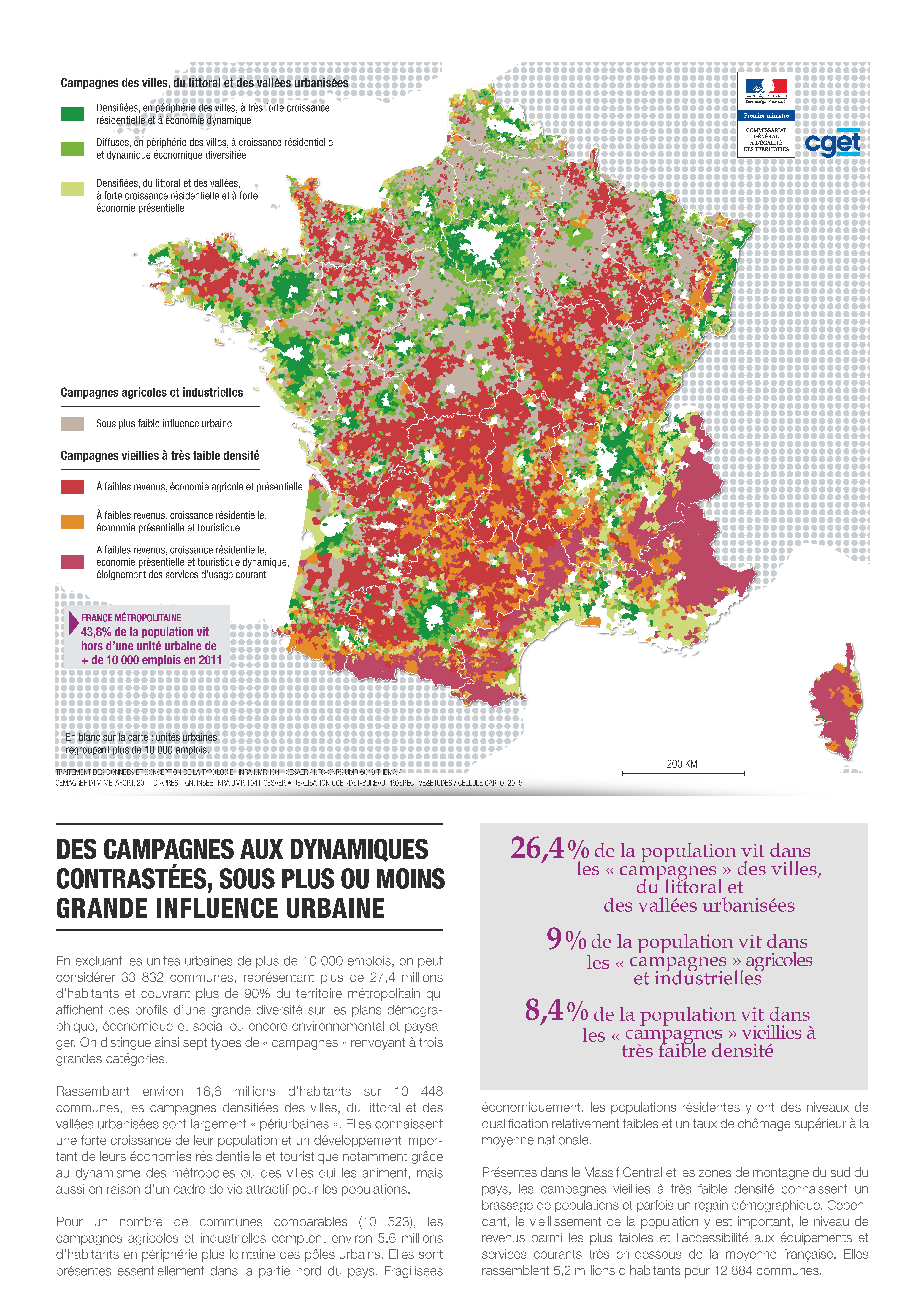 Campagnes des villes, du littoral et des vallées urbanisées

Densifiées, en périphérie des villes, à très forte croissance résidentielle et à économie dynamique

Diffuses, en périphérie des villes, à croissance résidentielle et dynamique économique diversifiée

Densifiées, du littoral et des vallées, à forte croissance résidentielle et à forte économie présentielle

Campagnes agricoles et industrielles

Sous plus faible influence urbaine

Campagnes vieillies à très faible densité

À faibles revenus, économie agricole et présentielle

À faibles revenus, croissance résidentielle, économie présentielle et touristique

À faibles revenus, croissance résidentielle, économie présentielle et touristique dynamique, éloignement des services d'usage courant

FRANCE MÉTROPOLITAINE
43,8% de la population vit hors d'une unité urbaine de + de 10 000 emplois en 2011

En blanc sur la carte : unités urbaines regroupant plus de 10 000 emplois.

Liberté • Égalité • Fraternité
RÉPUBLIQUE FRANÇAISE
Premier ministre
COMMISSARIAT GÉNÉRAL À L'ÉGALITÉ DES TERRITOIRES

cget

200 KM

TRAITEMENT DES DONNÉES ET CONCEPTION DE LA TYPOLOGIE : INRA UMR 1041 CESAER / UFC-CNRS UMR 6049 THÉMA / CEMAGREF DTM METAFORT, 2011 D'APRÈS : IGN, INSEE, INRA UMR 1041 CESAER • RÉALISATION CGET-DST-BUREAU PROSPECTIVE&ETUDES / CELLULE CARTO, 2015

DES CAMPAGNES AUX DYNAMIQUES CONTRASTÉES, SOUS PLUS OU MOINS GRANDE INFLUENCE URBAINE

En excluant les unités urbaines de plus de 10 000 emplois, on peut considérer 33 832 communes, représentant plus de 27,4 millions d'habitants et couvrant plus de 90% du territoire métropolitain qui affichent des profils d'une grande diversité sur les plans démographique, économique et social ou encore environnemental et paysager. On distingue ainsi sept types de « campagnes » renvoyant à trois grandes catégories.

Rassemblant environ 16,6 millions d'habitants sur 10 448 communes, les campagnes densifiées des villes, du littoral et des vallées urbanisées sont largement « périurbaines ». Elles connaissent une forte croissance de leur population et un développement important de leurs économies résidentielle et touristique notamment grâce au dynamisme des métropoles ou des villes qui les animent, mais aussi en raison d'un cadre de vie attractif pour les populations.

Pour un nombre de communes comparables (10 523), les campagnes agricoles et industrielles comptent environ 5,6 millions d'habitants en périphérie plus lointaine des pôles urbains. Elles sont présentes essentiellement dans la partie nord du pays. Fragilisées

26,4 % de la population vit dans les « campagnes » des villes, du littoral et des vallées urbanisées

9 % de la population vit dans les « campagnes » agricoles et industrielles

8,4 % de la population vit dans les « campagnes » vieillies à très faible densité

économiquement, les populations résidentes y ont des niveaux de qualification relativement faibles et un taux de chômage supérieur à la moyenne nationale.

Présentes dans le Massif Central et les zones de montagne du sud du pays, les campagnes vieillies à très faible densité connaissent un brassage de populations et parfois un regain démographique. Cependant, le vieillissement de la population y est important, le niveau de revenus parmi les plus faibles et l'accessibilité aux équipements et services courants très en-dessous de la moyenne française. Elles rassemblent 5,2 millions d'habitants pour 12 884 communes.